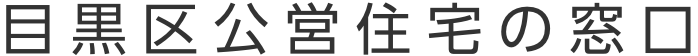 目黒区公営住宅の窓口